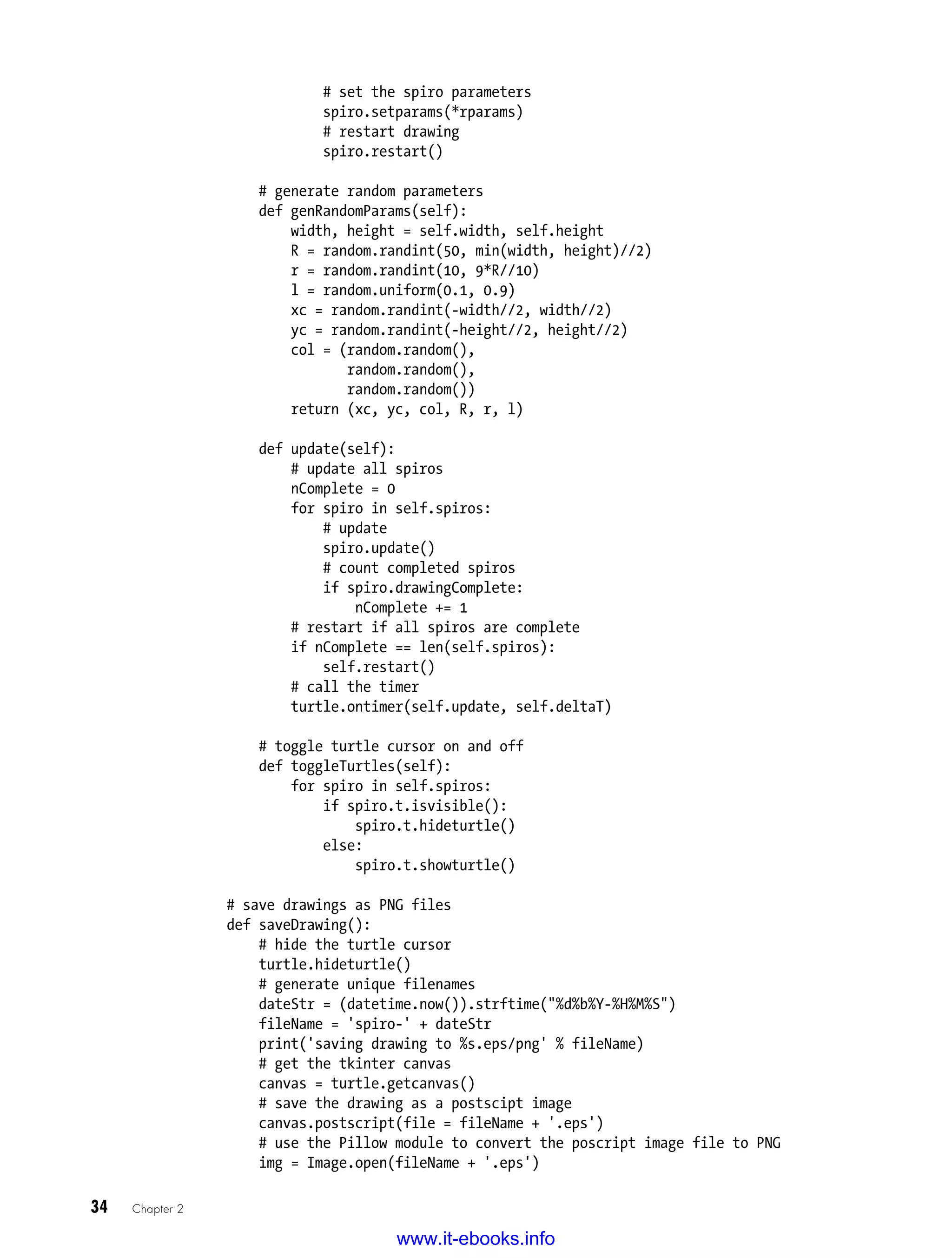 # set the spiro parameters
            spiro.setparams(*rparams)
            # restart drawing
            spiro.restart()

    # generate random parameters
    def genRandomParams(self):
        width, height = self.width, self.height
        R = random.randint(50, min(width, height)//2)
        r = random.randint(10, 9*R//10)
        l = random.uniform(0.1, 0.9)
        xc = random.randint(-width//2, width//2)
        yc = random.randint(-height//2, height//2)
        col = (random.random(),
               random.random(),
               random.random())
        return (xc, yc, col, R, r, l)

    def update(self):
        # update all spiros
        nComplete = 0
        for spiro in self.spiros:
            # update
            spiro.update()
            # count completed spiros
            if spiro.drawingComplete:
                nComplete += 1
        # restart if all spiros are complete
        if nComplete == len(self.spiros):
            self.restart()
        # call the timer
        turtle.ontimer(self.update, self.deltaT)

    # toggle turtle cursor on and off
    def toggleTurtles(self):
        for spiro in self.spiros:
            if spiro.t.isvisible():
                spiro.t.hideturtle()
            else:
                spiro.t.showturtle()

# save drawings as PNG files
def saveDrawing():
    # hide the turtle cursor
    turtle.hideturtle()
    # generate unique filenames
    dateStr = (datetime.now()).strftime("%d%b%Y-%H%M%S")
    fileName = 'spiro-' + dateStr
    print('saving drawing to %s.eps/png' % fileName)
    # get the tkinter canvas
    canvas = turtle.getcanvas()
    # save the drawing as a postscipt image
    canvas.postscript(file = fileName + '.eps')
    # use the Pillow module to convert the poscript image file to PNG
    img = Image.open(fileName + '.eps')

34 Chapter 2

www.it-ebooks.info